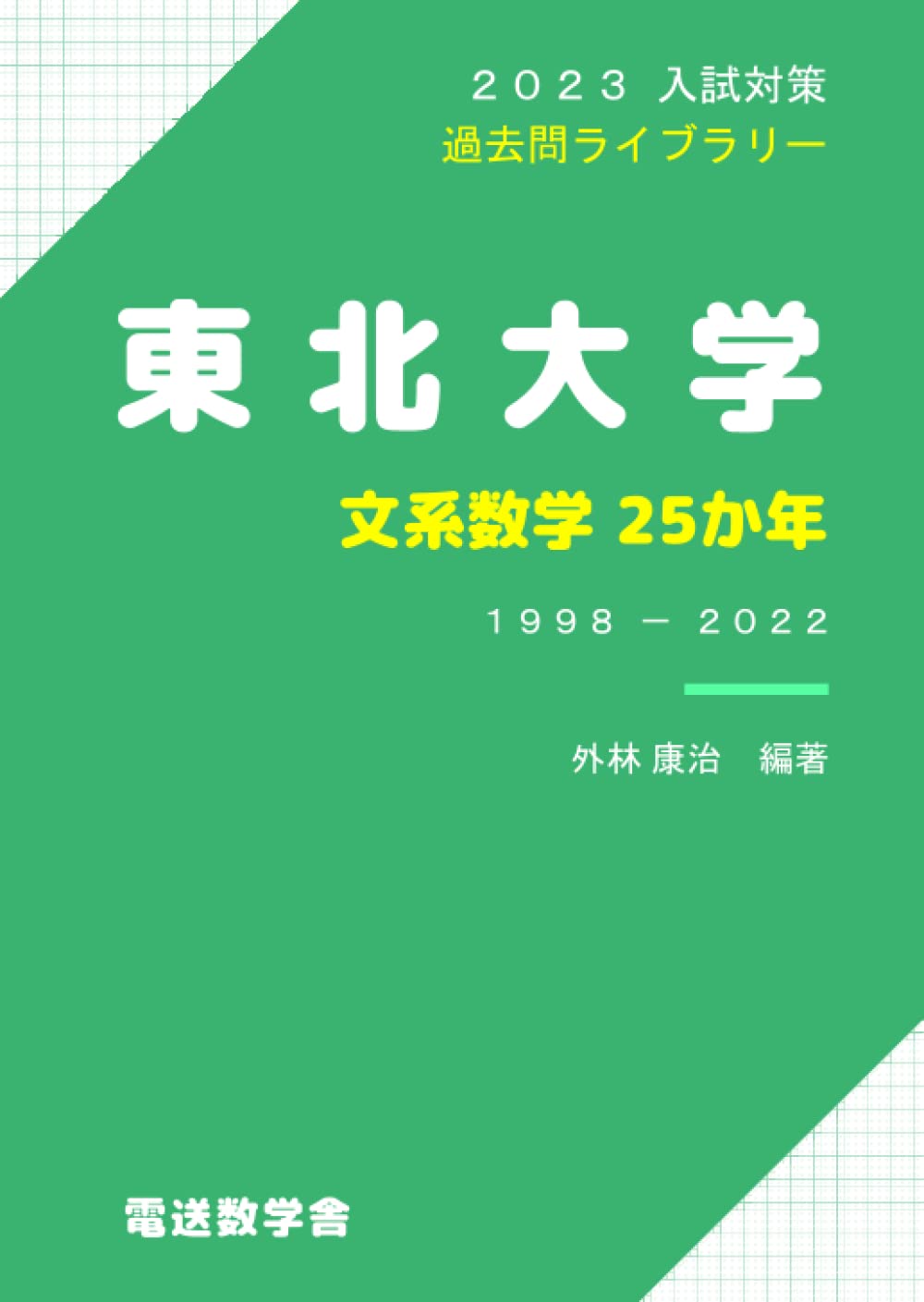 ２０２３ 入試対策
過去問ライブラリー

東北大学

文系数学 25か年

１９９８ － ２０２２

外林 康治　編著

電送数学舎